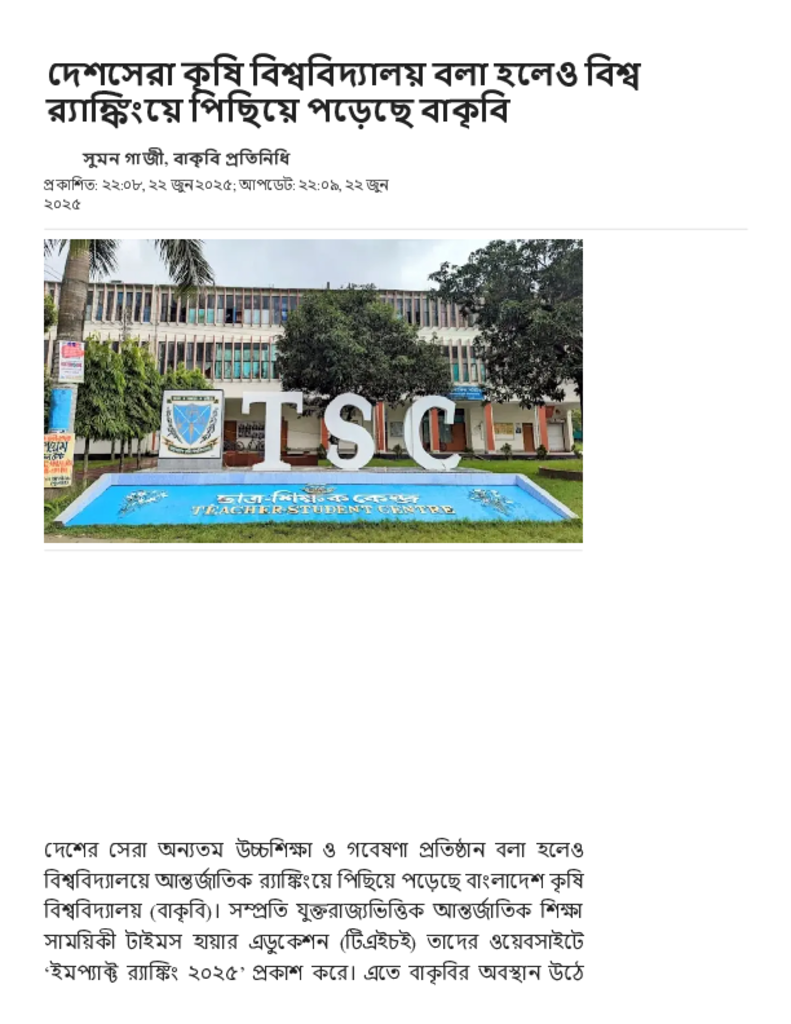 দেশসেরা কৃষি বিশ্ববিদ্যালয় বলা হলেও বিশ্ব র‍্যাঙ্কিংয়ে পিছিয়ে পড়েছে বাকৃবি

সুমন গাজী, বাকৃবি প্রতিনিধি

প্রকাশিত: ২২:০৮, ২২ জুন ২০২৫; আপডেট: ২২:০৯, ২২ জুন ২০২৫

TSC

ছাত্র-শিক্ষক কেন্দ্র
TEACHER-STUDENT CENTRE

দেশের সেরা অন্যতম উচ্চশিক্ষা ও গবেষণা প্রতিষ্ঠান বলা হলেও বিশ্ববিদ্যালয়ে আন্তর্জাতিক র‍্যাঙ্কিংয়ে পিছিয়ে পড়েছে বাংলাদেশ কৃষি বিশ্ববিদ্যালয় (বাকৃবি)। সম্প্রতি যুক্তরাজ্যভিত্তিক আন্তর্জাতিক শিক্ষা সাময়িকী টাইমস হায়ার এডুকেশন (টিএইচই) তাদের ওয়েবসাইটে 'ইমপ্যাক্ট র‍্যাঙ্কিং ২০২৫' প্রকাশ করে। এতে বাকৃবির অবস্থান উঠে